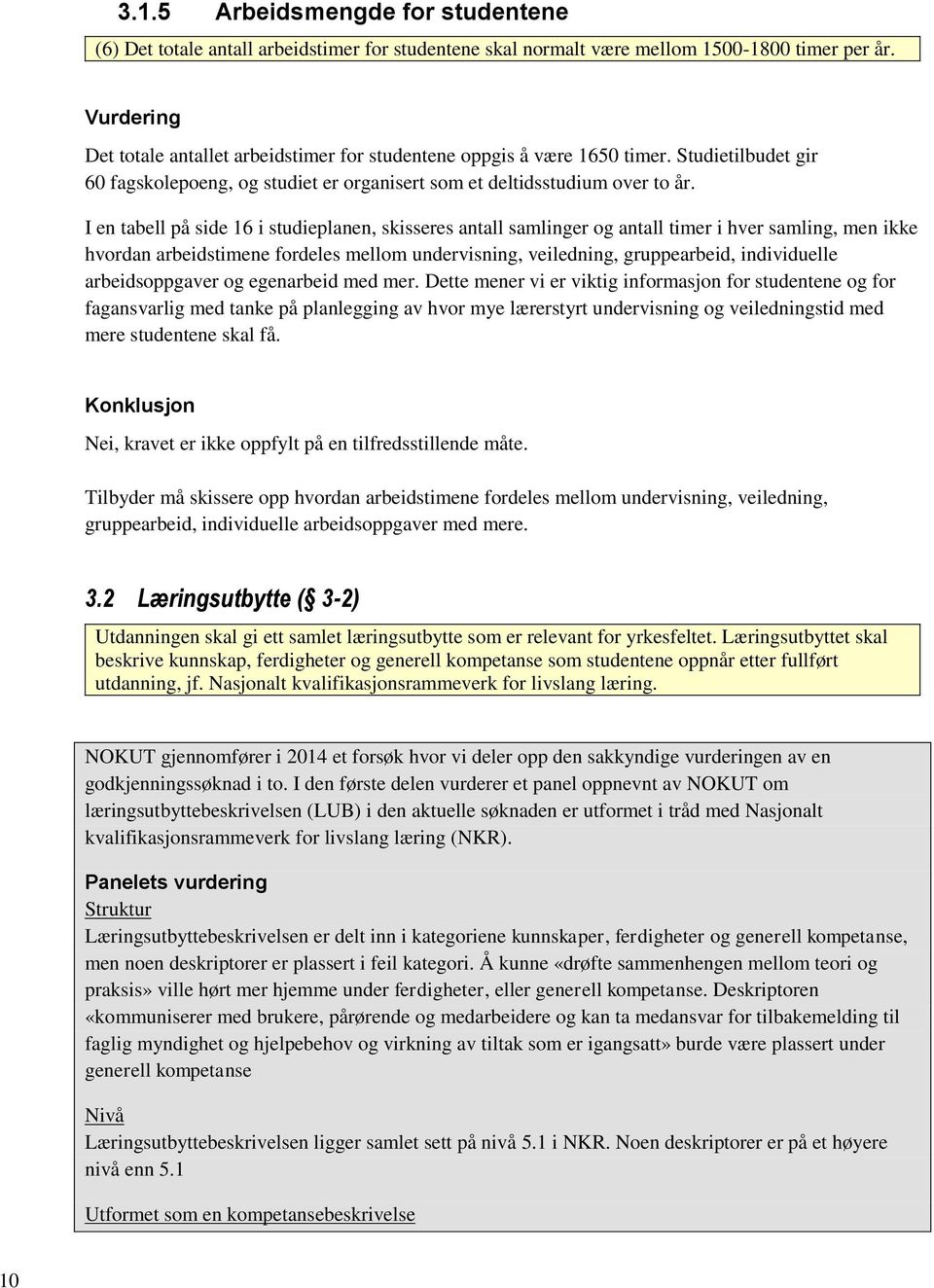 3.1.5 Arbeidsmengde for studentene

(6) Det totale antall arbeidstimer for studentene skal normalt være mellom 1500-1800 timer per år.

Vurdering

Det totale antallet arbeidstimer for studentene oppgis å være 1650 timer. Studietilbudet gir 60 fagskolepoeng, og studiet er organisert som et deltidsstudium over to år.

I en tabell på side 16 i studieplanen, skisseres antall samlinger og antall timer i hver samling, men ikke hvordan arbeidstimene fordeles mellom undervisning, veiledning, gruppearbeid, individuelle arbeidsoppgaver og egenarbeid med mer. Dette mener vi er viktig informasjon for studentene og for fagansvarlig med tanke på planlegging av hvor mye lærerstyrt undervisning og veiledningstid med mere studentene skal få.

Konklusjon

Nei, kravet er ikke oppfylt på en tilfredsstillende måte.

Tilbyder må skissere opp hvordan arbeidstimene fordeles mellom undervisning, veiledning, gruppearbeid, individuelle arbeidsoppgaver med mere.

3.2 Læringsutbytte (§ 3-2)

Utdanningen skal gi ett samlet læringsutbytte som er relevant for yrkesfeltet. Læringsutbyttet skal beskrive kunnskap, ferdigheter og generell kompetanse som studentene oppnår etter fullført utdanning, jf. Nasjonalt kvalifikasjonsrammeverk for livslang læring.

NOKUT gjennomfører i 2014 et forsøk hvor vi deler opp den sakkyndige vurderingen av en godkjenningssøknad i to. I den første delen vurderer et panel oppnevnt av NOKUT om læringsutbyttebeskrivelsen (LUB) i den aktuelle søknaden er utformet i tråd med Nasjonalt kvalifikasjonsrammeverk for livslang læring (NKR).

Panelets vurdering

Struktur

Læringsutbyttebeskrivelsen er delt inn i kategoriene kunnskaper, ferdigheter og generell kompetanse, men noen deskriptorer er plassert i feil kategori. Å kunne «drøfte sammenhengen mellom teori og praksis» ville hørt mer hjemme under ferdigheter, eller generell kompetanse. Deskriptoren «kommuniserer med brukere, pårørende og medarbeidere og kan ta medansvar for tilbakemelding til faglig myndighet og hjelpebehov og virkning av tiltak som er igangsatt» burde være plassert under generell kompetanse

Nivå

Læringsutbyttebeskrivelsen ligger samlet sett på nivå 5.1 i NKR. Noen deskriptorer er på et høyere nivå enn 5.1

Utformet som en kompetansebeskrivelse

10